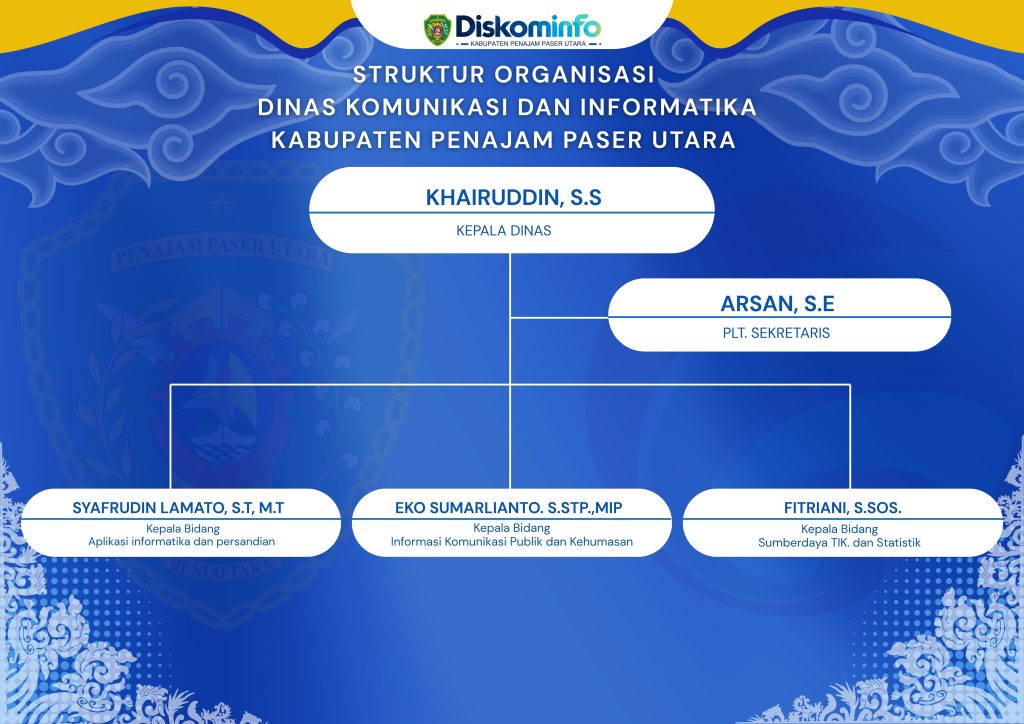 Diskominfo
KABUPATEN PENAJAM PASER UTARA

STRUKTUR ORGANISASI
DINAS KOMUNIKASI DAN INFORMATIKA
KABUPATEN PENAJAM PASER UTARA

PENAJAM PASER UTARA

BENUO TAKA

KHAIRUDDIN, S.S
KEPALA DINAS

ARSAN, S.E
PLT. SEKRETARIS

SYAFRUDIN LAMATO, S.T, M.T
Kepala Bidang
Aplikasi informatika dan persandian

EKO SUMARLIANTO. S.STP.,MIP
Kepala Bidang
Informasi Komunikasi Publik dan Kehumasan

FITRIANI, S.SOS.
Kepala Bidang
Sumberdaya TIK. dan Statistik